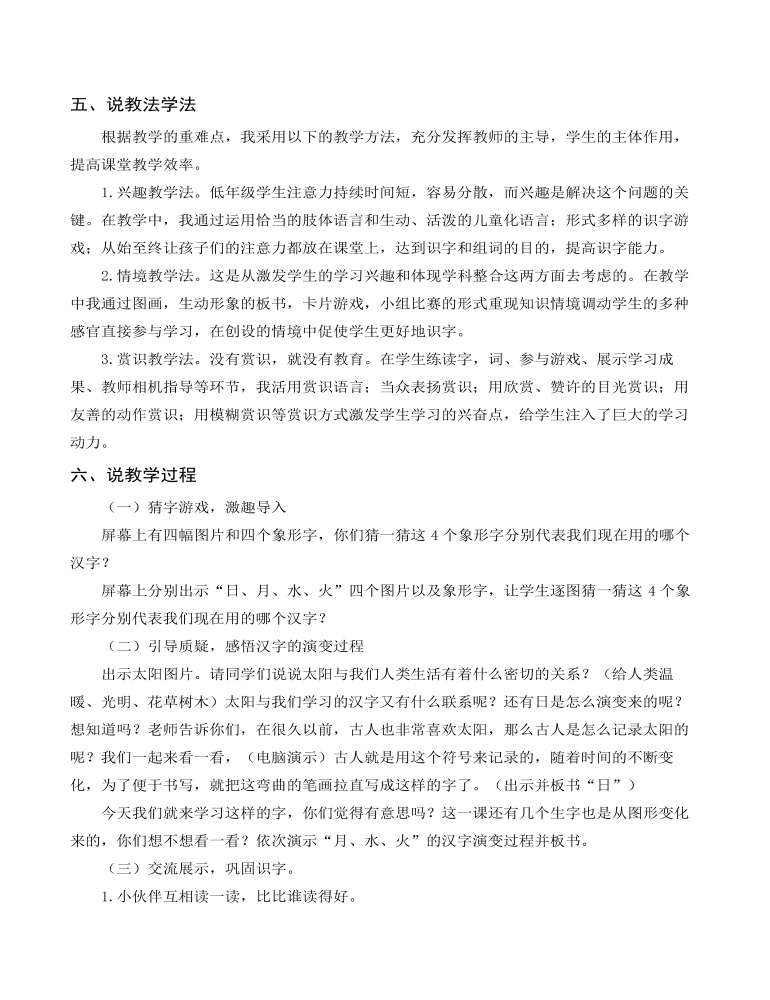 五、说教法学法

根据教学的重难点，我采用以下的教学方法，充分发挥教师的主导，学生的主体作用，提高课堂教学效率。

1.兴趣教学法。低年级学生注意力持续时间短，容易分散，而兴趣是解决这个问题的关键。在教学中，我通过运用恰当的肢体语言和生动、活泼的儿童化语言；形式多样的识字游戏；从始至终让孩子们的注意力都放在课堂上，达到识字和组词的目的，提高识字能力。

2.情境教学法。这是从激发学生的学习兴趣和体现学科整合这两方面去考虑的。在教学中我通过图画，生动形象的板书，卡片游戏，小组比赛的形式重现知识情境调动学生的多种感官直接参与学习，在创设的情境中促使学生更好地识字。

3.赏识教学法。没有赏识，就没有教育。在学生练读字，词、参与游戏、展示学习成果、教师相机指导等环节，我活用赏识语言；当众表扬赏识；用欣赏、赞许的目光赏识；用友善的动作赏识；用模糊赏识等赏识方式激发学生学习的兴奋点，给学生注入了巨大的学习动力。

六、说教学过程

（一）猜字游戏，激趣导入

屏幕上有四幅图片和四个象形字，你们猜一猜这 4 个象形字分别代表我们现在用的哪个汉字？

屏幕上分别出示“日、月、水、火”四个图片以及象形字，让学生逐图猜一猜这 4 个象形字分别代表我们现在用的哪个汉字？

（二）引导质疑，感悟汉字的演变过程

出示太阳图片。请同学们说说太阳与我们人类生活有着什么密切的关系？（给人类温暖、光明、花草树木）太阳与我们学习的汉字又有什么联系呢？还有日是怎么演变来的呢？想知道吗？老师告诉你们，在很久以前，古人也非常喜欢太阳，那么古人是怎么记录太阳的呢？我们一起来看一看，（电脑演示）古人就是用这个符号来记录的，随着时间的不断变化，为了便于书写，就把这弯曲的笔画拉直写成这样的字了。（出示并板书“日”）

今天我们就来学习这样的字，你们觉得有意思吗？这一课还有几个生字也是从图形变化来的，你们想不想看一看？依次演示“月、水、火”的汉字演变过程并板书。

（三）交流展示，巩固识字。

1.小伙伴互相读一读，比比谁读得好。